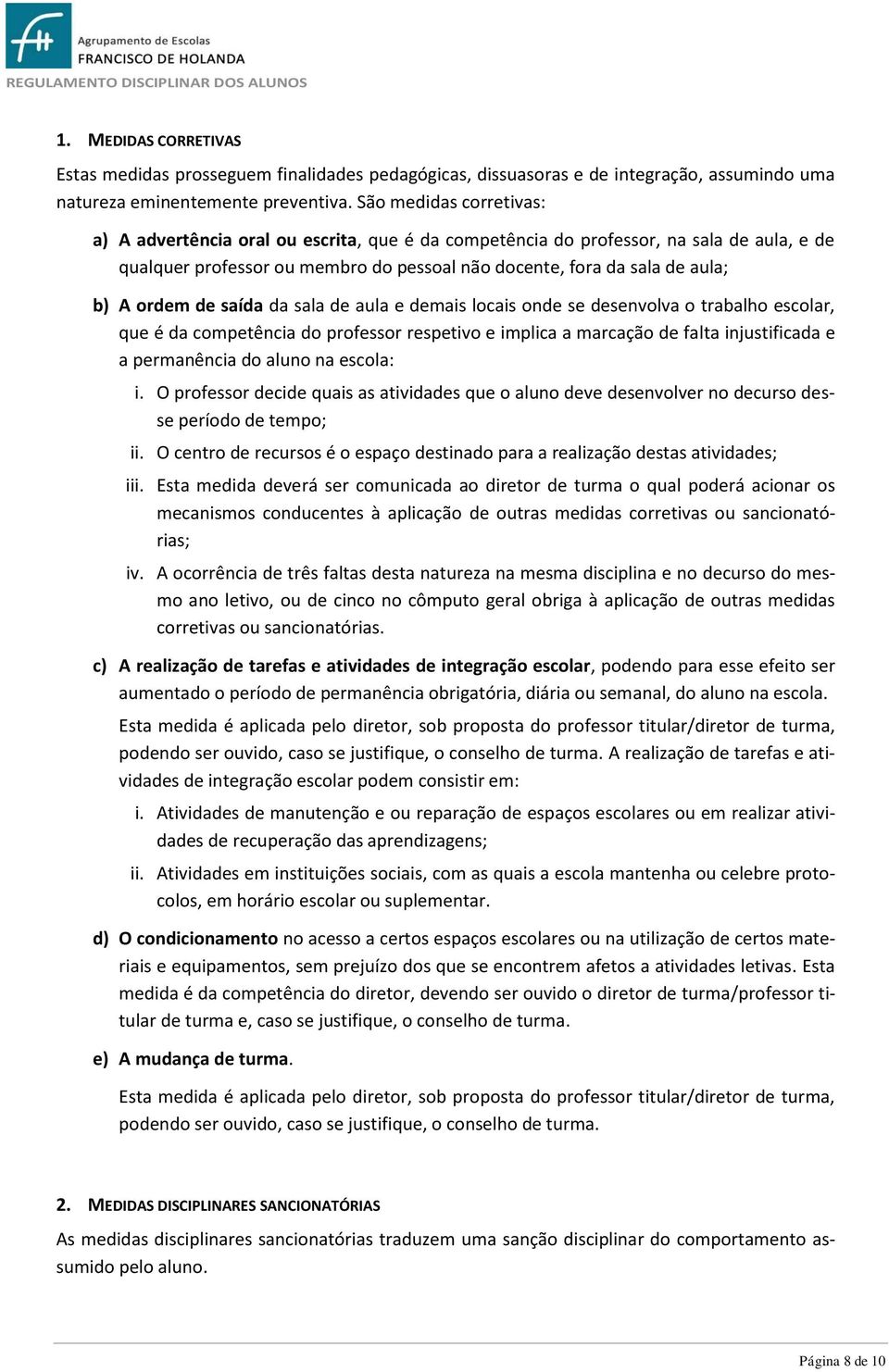 Agrupamento de Escolas
FRANCISCO DE HOLANDA
REGULAMENTO DISCIPLINAR DOS ALUNOS

1. MEDIDAS CORRETIVAS

Estas medidas prosseguem finalidades pedagógicas, dissuasoras e de integração, assumindo uma natureza eminentemente preventiva. São medidas corretivas:

a) A advertência oral ou escrita, que é da competência do professor, na sala de aula, e de qualquer professor ou membro do pessoal não docente, fora da sala de aula;

b) A ordem de saída da sala de aula e demais locais onde se desenvolva o trabalho escolar, que é da competência do professor respetivo e implica a marcação de falta injustificada e a permanência do aluno na escola:

i. O professor decide quais as atividades que o aluno deve desenvolver no decurso desse período de tempo;

ii. O centro de recursos é o espaço destinado para a realização destas atividades;

iii. Esta medida deverá ser comunicada ao diretor de turma o qual poderá acionar os mecanismos conducentes à aplicação de outras medidas corretivas ou sancionatórias;

iv. A ocorrência de três faltas desta natureza na mesma disciplina e no decurso do mesmo ano letivo, ou de cinco no cômputo geral obriga à aplicação de outras medidas corretivas ou sancionatórias.

c) A realização de tarefas e atividades de integração escolar, podendo para esse efeito ser aumentado o período de permanência obrigatória, diária ou semanal, do aluno na escola.

Esta medida é aplicada pelo diretor, sob proposta do professor titular/diretor de turma, podendo ser ouvido, caso se justifique, o conselho de turma. A realização de tarefas e atividades de integração escolar podem consistir em:

i. Atividades de manutenção e ou reparação de espaços escolares ou em realizar atividades de recuperação das aprendizagens;

ii. Atividades em instituições sociais, com as quais a escola mantenha ou celebre protocolos, em horário escolar ou suplementar.

d) O condicionamento no acesso a certos espaços escolares ou na utilização de certos materiais e equipamentos, sem prejuízo dos que se encontrem afetos a atividades letivas. Esta medida é da competência do diretor, devendo ser ouvido o diretor de turma/professor titular de turma e, caso se justifique, o conselho de turma.

e) A mudança de turma.

Esta medida é aplicada pelo diretor, sob proposta do professor titular/diretor de turma, podendo ser ouvido, caso se justifique, o conselho de turma.

2. MEDIDAS DISCIPLINARES SANCIONATÓRIAS

As medidas disciplinares sancionatórias traduzem uma sanção disciplinar do comportamento assumido pelo aluno.

Página 8 de 10